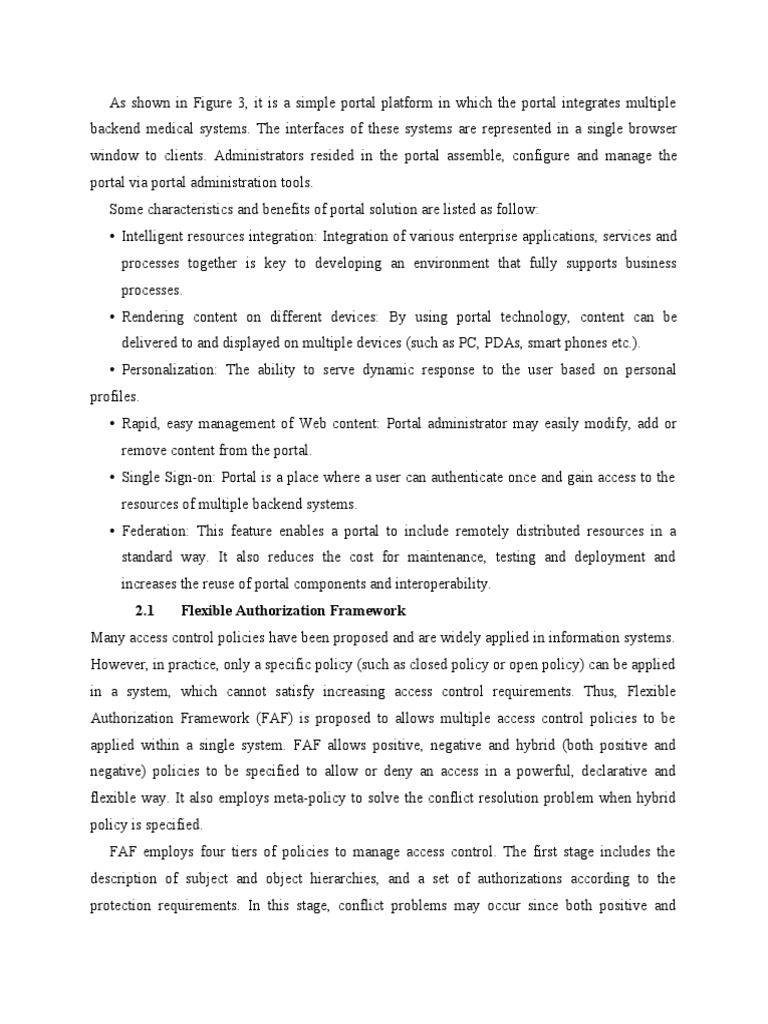 As shown in Figure 3, it is a simple portal platform in which the portal integrates multiple backend medical systems. The interfaces of these systems are represented in a single browser window to clients. Administrators resided in the portal assemble, configure and manage the portal via portal administration tools.

Some characteristics and benefits of portal solution are listed as follow:

• Intelligent resources integration: Integration of various enterprise applications, services and processes together is key to developing an environment that fully supports business processes.

• Rendering content on different devices: By using portal technology, content can be delivered to and displayed on multiple devices (such as PC, PDAs, smart phones etc.).

• Personalization: The ability to serve dynamic response to the user based on personal profiles.

• Rapid, easy management of Web content: Portal administrator may easily modify, add or remove content from the portal.

• Single Sign-on: Portal is a place where a user can authenticate once and gain access to the resources of multiple backend systems.

• Federation: This feature enables a portal to include remotely distributed resources in a standard way. It also reduces the cost for maintenance, testing and deployment and increases the reuse of portal components and interoperability.

2.1 Flexible Authorization Framework

Many access control policies have been proposed and are widely applied in information systems. However, in practice, only a specific policy (such as closed policy or open policy) can be applied in a system, which cannot satisfy increasing access control requirements. Thus, Flexible Authorization Framework (FAF) is proposed to allows multiple access control policies to be applied within a single system. FAF allows positive, negative and hybrid (both positive and negative) policies to be specified to allow or deny an access in a powerful, declarative and flexible way. It also employs meta-policy to solve the conflict resolution problem when hybrid policy is specified.

FAF employs four tiers of policies to manage access control. The first stage includes the description of subject and object hierarchies, and a set of authorizations according to the protection requirements. In this stage, conflict problems may occur since both positive and